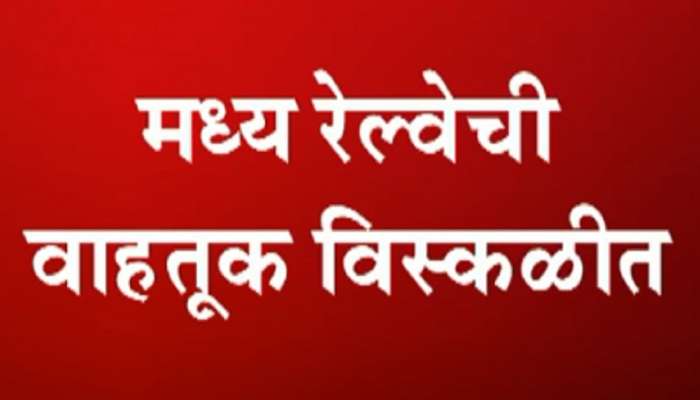 मध्य रेल्वेची
वाहतूक विस्कळीत